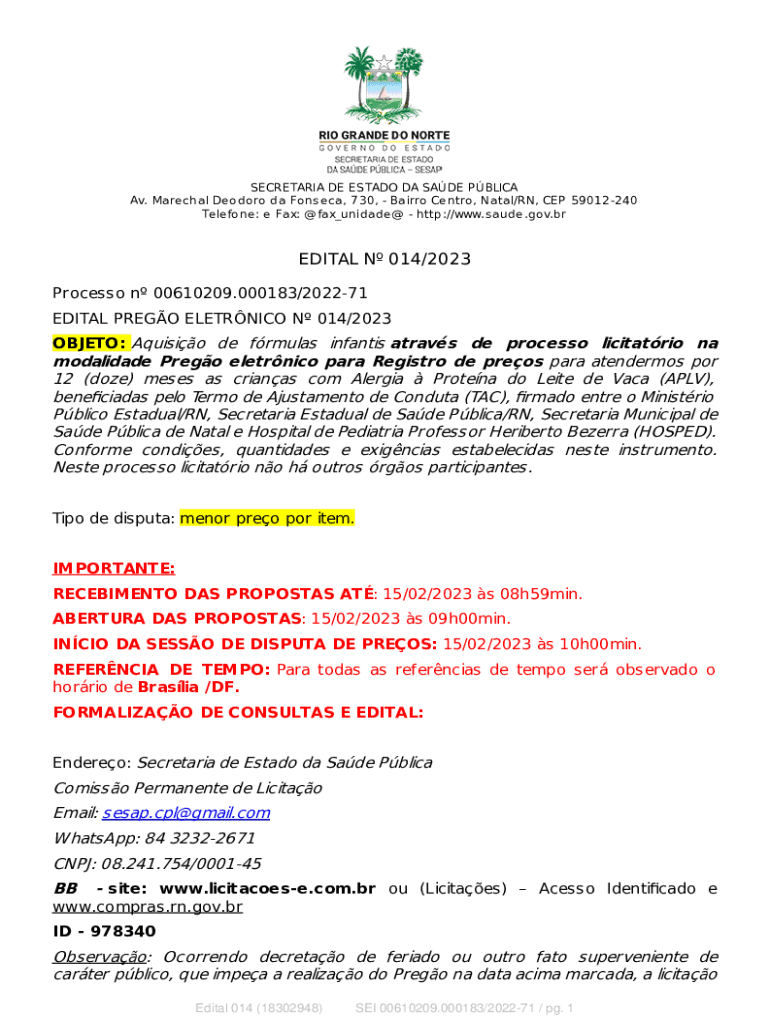 RIO GRANDE DO NORTE
GOVERNO DO ESTADO
SECRETARIA DE ESTADO
DA SAÚDE PÚBLICA – SESAP

SECRETARIA DE ESTADO DA SAÚDE PÚBLICA
Av. Marechal Deodoro da Fonseca, 730, - Bairro Centro, Natal/RN, CEP 59012-240
Telefone: e Fax: @fax_unidade@ - http://www.saude.gov.br

EDITAL Nº 014/2023

Processo nº 00610209.000183/2022-71

EDITAL PREGÃO ELETRÔNICO Nº 014/2023

OBJETO: Aquisição de fórmulas infantis através de processo licitatório na modalidade Pregão eletrônico para Registro de preços para atendermos por 12 (doze) meses as crianças com Alergia à Proteína do Leite de Vaca (APLV), beneficiadas pelo Termo de Ajustamento de Conduta (TAC), firmado entre o Ministério Público Estadual/RN, Secretaria Estadual de Saúde Pública/RN, Secretaria Municipal de Saúde Pública de Natal e Hospital de Pediatria Professor Heriberto Bezerra (HOSPED). Conforme condições, quantidades e exigências estabelecidas neste instrumento. Neste processo licitatório não há outros órgãos participantes.

Tipo de disputa: menor preço por item.

IMPORTANTE:

RECEBIMENTO DAS PROPOSTAS ATÉ: 15/02/2023 às 08h59min.

ABERTURA DAS PROPOSTAS: 15/02/2023 às 09h00min.

INÍCIO DA SESSÃO DE DISPUTA DE PREÇOS: 15/02/2023 às 10h00min.

REFERÊNCIA DE TEMPO: Para todas as referências de tempo será observado o horário de Brasília /DF.

FORMALIZAÇÃO DE CONSULTAS E EDITAL:

Endereço: Secretaria de Estado da Saúde Pública

Comissão Permanente de Licitação

Email: sesap.cpl@gmail.com

WhatsApp: 84 3232-2671

CNPJ: 08.241.754/0001-45

BB - site: www.licitacoes-e.com.br ou (Licitações) – Acesso Identificado e www.compras.rn.gov.br

ID - 978340

Observação: Ocorrendo decretação de feriado ou outro fato superveniente de caráter público, que impeça a realização do Pregão na data acima marcada, a licitação

Edital 014 (18302948) SEI 00610209.000183/2022-71 / pg. 1